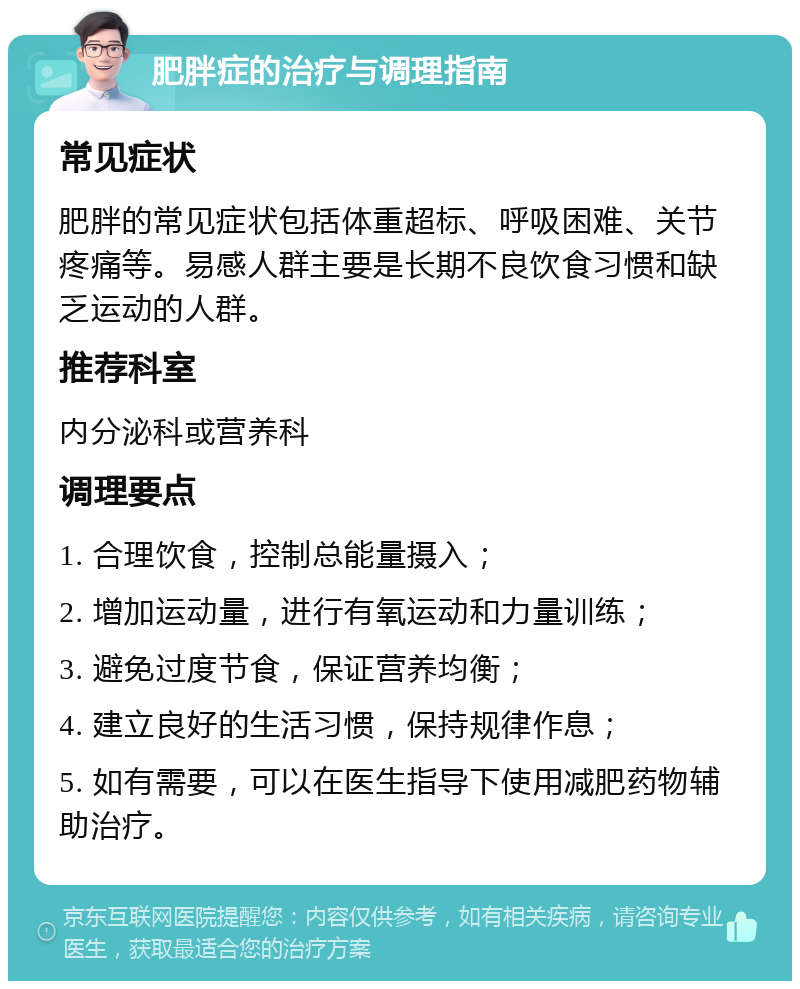 肥胖症的治疗与调理指南

常见症状

肥胖的常见症状包括体重超标、呼吸困难、关节疼痛等。易感人群主要是长期不良饮食习惯和缺乏运动的人群。

推荐科室

内分泌科或营养科

调理要点

1. 合理饮食，控制总能量摄入；

2. 增加运动量，进行有氧运动和力量训练；

3. 避免过度节食，保证营养均衡；

4. 建立良好的生活习惯，保持规律作息；

5. 如有需要，可以在医生指导下使用减肥药物辅助治疗。

京东互联网医院提醒您：内容仅供参考，如有相关疾病，请咨询专业医生，获取最适合您的治疗方案